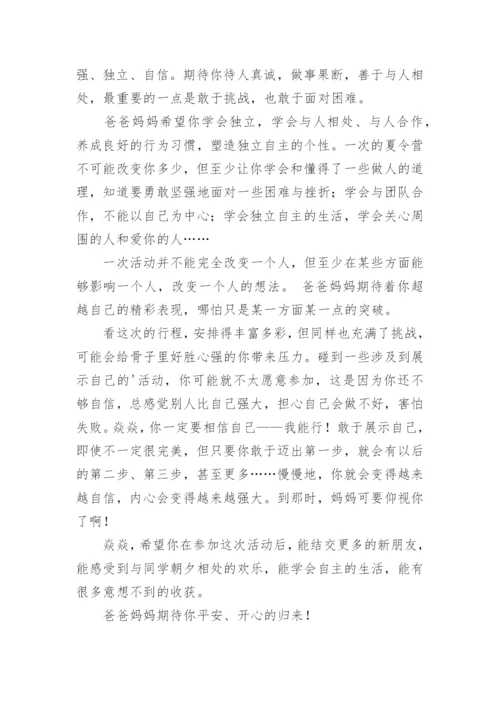 强、独立、自信。期待你待人真诚，做事果断，善于与人相处，最重要的一点是敢于挑战，也敢于面对困难。

爸爸妈妈希望你学会独立，学会与人相处、与人合作，养成良好的行为习惯，塑造独立自主的个性。一次的夏令营不可能改变你多少，但至少让你学会和懂得了一些做人的道理，知道要勇敢坚强地面对一些困难与挫折；学会与团队合作，不能以自己为中心；学会独立自主的生活，学会关心周围的人和爱你的人……

一次活动并不能完全改变一个人，但至少在某些方面能够影响一个人，改变一个人的想法。 爸爸妈妈期待着你超越自己的精彩表现，哪怕只是某一方面某一点的突破。

看这次的行程，安排得丰富多彩，但同样也充满了挑战，可能会给骨子里好胜心强的你带来压力。碰到一些涉及到展示自己的'活动，你可能就不太愿意参加，这是因为你还不够自信，总感觉别人比自己强大，担心自己会做不好，害怕失败。焱焱，你一定要相信自己——我能行！敢于展示自己，即使不一定很完美，但只要你敢于迈出第一步，就会有以后的第二步、第三步，甚至更多……慢慢地，你就会变得越来越自信，内心会变得越来越强大。到那时，妈妈可要仰视你了啊！

焱焱，希望你在参加这次活动后，能结交更多的新朋友，能感受到与同学朝夕相处的欢乐，能学会自主的生活，能有很多意想不到的收获。

爸爸妈妈期待你平安、开心的归来！